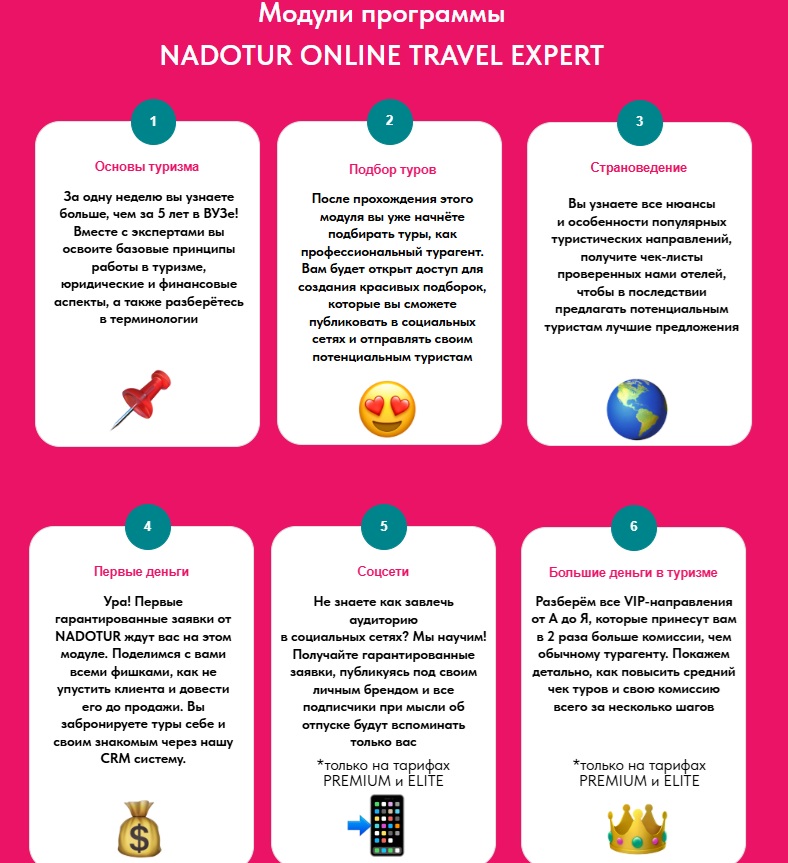 Модули программы
NADOTUR ONLINE TRAVEL EXPERT

1
Основы туризма
За одну неделю вы узнаете больше, чем за 5 лет в ВУЗе! Вместе с экспертами вы освоите базовые принципы работы в туризме, юридические и финансовые аспекты, а также разберётесь в терминологии

2
Подбор туров
После прохождения этого модуля вы уже начнёте подбирать туры, как профессиональный турагент. Вам будет открыт доступ для создания красивых подборок, которые вы сможете публиковать в социальных сетях и отправлять своим потенциальным туристам

3
Страноведение
Вы узнаете все нюансы и особенности популярных туристических направлений, получите чек-листы проверенных нами отелей, чтобы в последствии предлагать потенциальным туристам лучшие предложения

4
Первые деньги
Ура! Первые гарантированные заявки от NADOTUR ждут вас на этом модуле. Поделимся с вами всеми фишками, как не упустить клиента и довести его до продажи. Вы забронируете туры себе и своим знакомым через нашу CRM систему.

5
Соцсети
Не знаете как завлечь аудиторию в социальных сетях? Мы научим! Получайте гарантированные заявки, публикуясь под своим личным брендом и все подписчики при мысли об отпуске будут вспоминать только вас
*только на тарифах PREMIUM и ELITE

6
Большие деньги в туризме
Разберём все VIP-направления от А до Я, которые принесут вам в 2 раза больше комиссии, чем обычному турагенту. Покажем детально, как повысить средний чек туров и свою комиссию всего за несколько шагов
*только на тарифах PREMIUM и ELITE